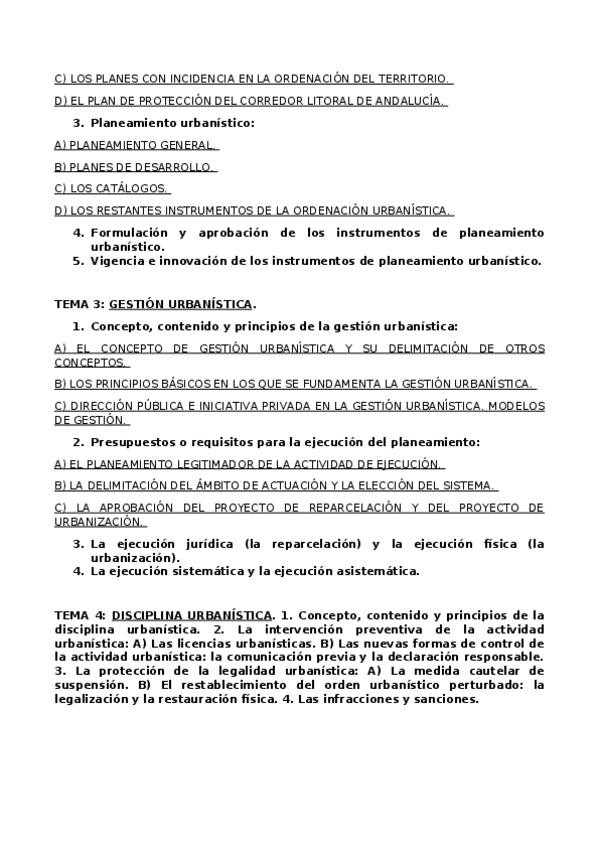 C) LOS PLANES CON INCIDENCIA EN LA ORDENACIÓN DEL TERRITORIO.

D) EL PLAN DE PROTECCIÓN DEL CORREDOR LITORAL DE ANDALUCÍA.

3. Planeamiento urbanístico:

A) PLANEAMIENTO GENERAL.

B) PLANES DE DESARROLLO.

C) LOS CATÁLOGOS.

D) LOS RESTANTES INSTRUMENTOS DE LA ORDENACIÓN URBANÍSTICA.

4. Formulación y aprobación de los instrumentos de planeamiento urbanístico.
5. Vigencia e innovación de los instrumentos de planeamiento urbanístico.

TEMA 3: GESTIÓN URBANÍSTICA.

1. Concepto, contenido y principios de la gestión urbanística:

A) EL CONCEPTO DE GESTIÓN URBANÍSTICA Y SU DELIMITACIÓN DE OTROS CONCEPTOS.

B) LOS PRINCIPIOS BÁSICOS EN LOS QUE SE FUNDAMENTA LA GESTIÓN URBANÍSTICA.

C) DIRECCIÓN PÚBLICA E INICIATIVA PRIVADA EN LA GESTIÓN URBANÍSTICA. MODELOS DE GESTIÓN.

2. Presupuestos o requisitos para la ejecución del planeamiento:

A) EL PLANEAMIENTO LEGITIMADOR DE LA ACTIVIDAD DE EJECUCIÓN.

B) LA DELIMITACIÓN DEL ÁMBITO DE ACTUACIÓN Y LA ELECCIÓN DEL SISTEMA.

C) LA APROBACIÓN DEL PROYECTO DE REPARCELACIÓN Y DEL PROYECTO DE URBANIZACIÓN.

3. La ejecución jurídica (la reparcelación) y la ejecución física (la urbanización).
4. La ejecución sistemática y la ejecución asistemática.

TEMA 4: DISCIPLINA URBANÍSTICA. 1. Concepto, contenido y principios de la disciplina urbanística. 2. La intervención preventiva de la actividad urbanística: A) Las licencias urbanísticas. B) Las nuevas formas de control de la actividad urbanística: la comunicación previa y la declaración responsable. 3. La protección de la legalidad urbanística: A) La medida cautelar de suspensión. B) El restablecimiento del orden urbanístico perturbado: la legalización y la restauración física. 4. Las infracciones y sanciones.